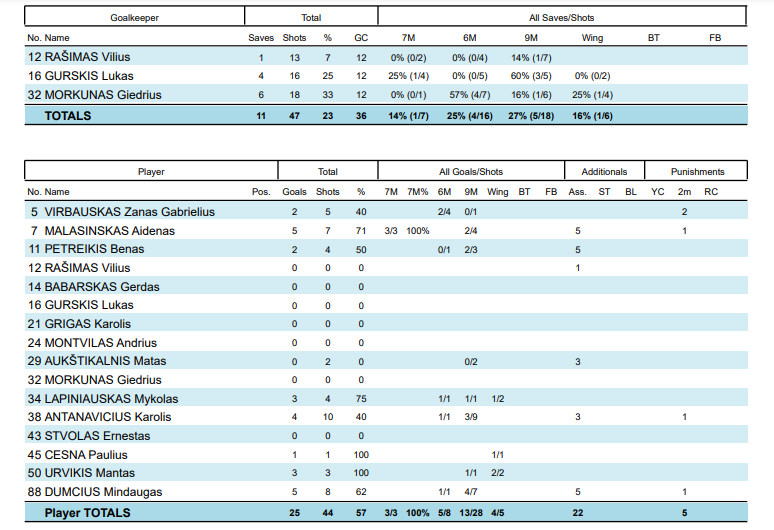 | Goalkeeper | Total | | | | All Saves/Shots | | | | | |
|---|---|---|---|---|---|---|---|---|---|---|
| No. Name | Saves | Shots | % | GC | 7M | 6M | 9M | Wing | BT | FB |
| 12 RAŠIMAS Vilius | 1 | 13 | 7 | 12 | 0% (0/2) | 0% (0/4) | 14% (1/7) | | | |
| 16 GURSKIS Lukas | 4 | 16 | 25 | 12 | 25% (1/4) | 0% (0/5) | 60% (3/5) | 0% (0/2) | | |
| 32 MORKUNAS Giedrius | 6 | 18 | 33 | 12 | 0% (0/1) | 57% (4/7) | 16% (1/6) | 25% (1/4) | | |
| TOTALS | 11 | 47 | 23 | 36 | 14% (1/7) | 25% (4/16) | 27% (5/18) | 16% (1/6) | | |

| Player | | Total | | | All Goals/Shots | | | | | | | Additionals | | | Punishments | | |
|---|---|---|---|---|---|---|---|---|---|---|---|---|---|---|---|---|---|
| No. Name | Pos. | Goals | Shots | % | 7M | 7M% | 6M | 9M | Wing | BT | FB | Ass. | ST | BL | YC | 2m | RC |
| 5 VIRBAUSKAS Zanas Gabrielius | | 2 | 5 | 40 | | | 2/4 | 0/1 | | | | | | | | 2 | |
| 7 MALASINSKAS Aidenas | | 5 | 7 | 71 | 3/3 | 100% | | 2/4 | | | | 5 | | | | 1 | |
| 11 PETREIKIS Benas | | 2 | 4 | 50 | | | 0/1 | 2/3 | | | | 5 | | | | | |
| 12 RAŠIMAS Vilius | | 0 | 0 | 0 | | | | | | | | 1 | | | | | |
| 14 BABARSKAS Gerdas | | 0 | 0 | 0 | | | | | | | | | | | | | |
| 16 GURSKIS Lukas | | 0 | 0 | 0 | | | | | | | | | | | | | |
| 21 GRIGAS Karolis | | 0 | 0 | 0 | | | | | | | | | | | | | |
| 24 MONTVILAS Andrius | | 0 | 0 | 0 | | | | | | | | | | | | | |
| 29 AUKŠTIKALNIS Matas | | 0 | 2 | 0 | | | | 0/2 | | | | 3 | | | | | |
| 32 MORKUNAS Giedrius | | 0 | 0 | 0 | | | | | | | | | | | | | |
| 34 LAPINIAUSKAS Mykolas | | 3 | 4 | 75 | | | 1/1 | 1/1 | 1/2 | | | | | | | | |
| 38 ANTANAVICIUS Karolis | | 4 | 10 | 40 | | | 1/1 | 3/9 | | | | 3 | | | | 1 | |
| 43 STVOLAS Ernestas | | 0 | 0 | 0 | | | | | | | | | | | | | |
| 45 CESNA Paulius | | 1 | 1 | 100 | | | | | 1/1 | | | | | | | | |
| 50 URVIKIS Mantas | | 3 | 3 | 100 | | | | 1/1 | 2/2 | | | | | | | | |
| 88 DUMCIUS Mindaugas | | 5 | 8 | 62 | | | 1/1 | 4/7 | | | | 5 | | | | 1 | |
| Player TOTALS | | 25 | 44 | 57 | 3/3 | 100% | 5/8 | 13/28 | 4/5 | | | 22 | | | | 5 | |